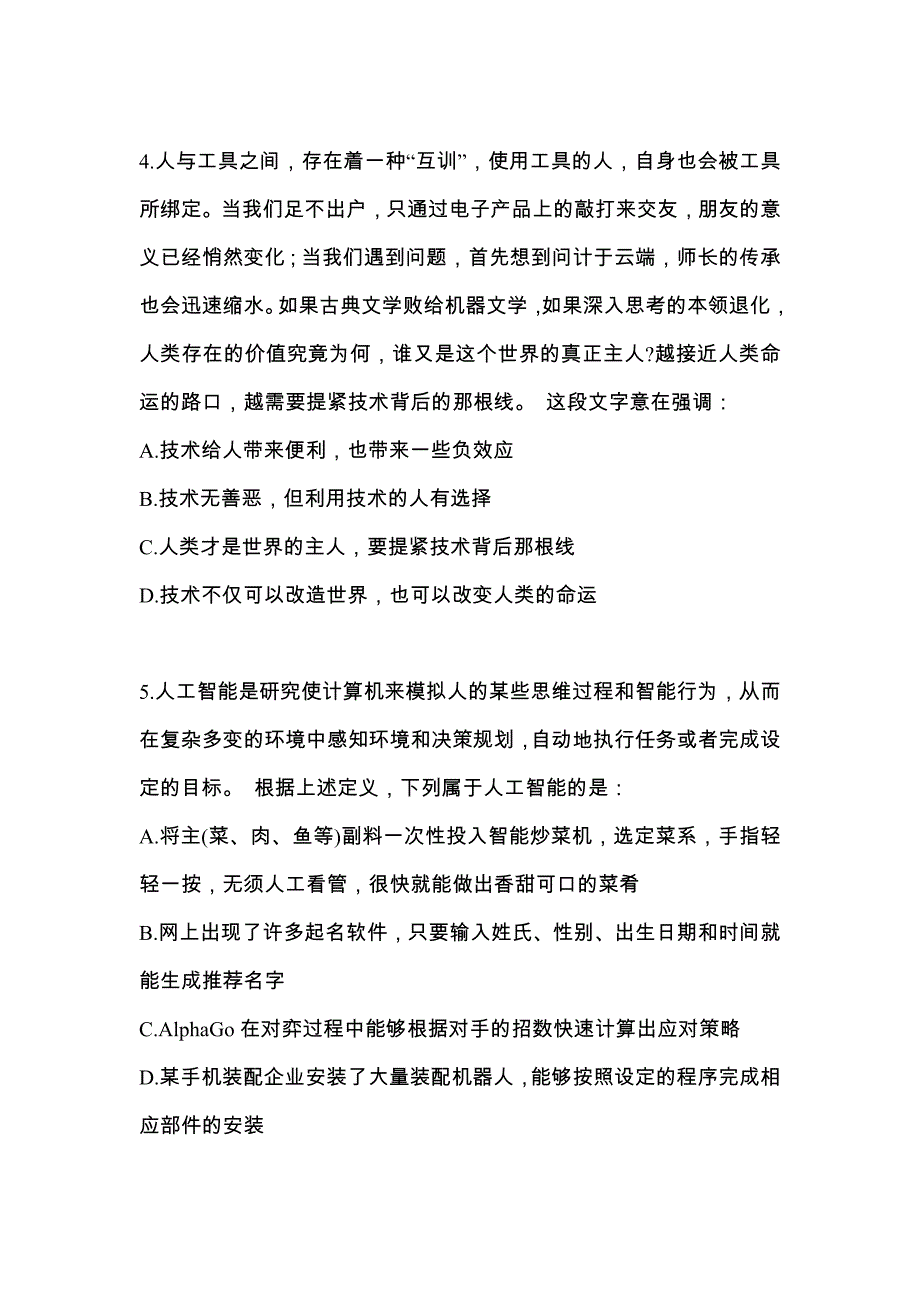 4.人与工具之间，存在着一种“互训”，使用工具的人，自身也会被工具所绑定。当我们足不出户，只通过电子产品上的敲打来交友，朋友的意义已经悄然变化；当我们遇到问题，首先想到问计于云端，师长的传承也会迅速缩水。如果古典文学败给机器文学，如果深入思考的本领退化，人类存在的价值究竟为何，谁又是这个世界的真正主人?越接近人类命运的路口，越需要提紧技术背后的那根线。 这段文字意在强调：

A.技术给人带来便利，也带来一些负效应

B.技术无善恶，但利用技术的人有选择

C.人类才是世界的主人，要提紧技术背后那根线

D.技术不仅可以改造世界，也可以改变人类的命运

5.人工智能是研究使计算机来模拟人的某些思维过程和智能行为，从而在复杂多变的环境中感知环境和决策规划，自动地执行任务或者完成设定的目标。 根据上述定义，下列属于人工智能的是：

A.将主(菜、肉、鱼等)副料一次性投入智能炒菜机，选定菜系，手指轻轻一按，无须人工看管，很快就能做出香甜可口的菜肴

B.网上出现了许多起名软件，只要输入姓氏、性别、出生日期和时间就能生成推荐名字

C.AlphaGo 在对弈过程中能够根据对手的招数快速计算出应对策略

D.某手机装配企业安装了大量装配机器人，能够按照设定的程序完成相应部件的安装